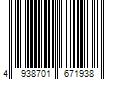 4 938701 671938